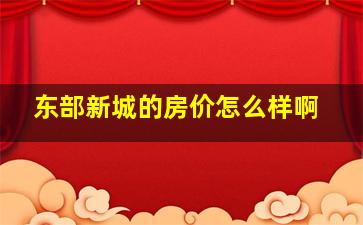 东部新城的房价怎么样啊